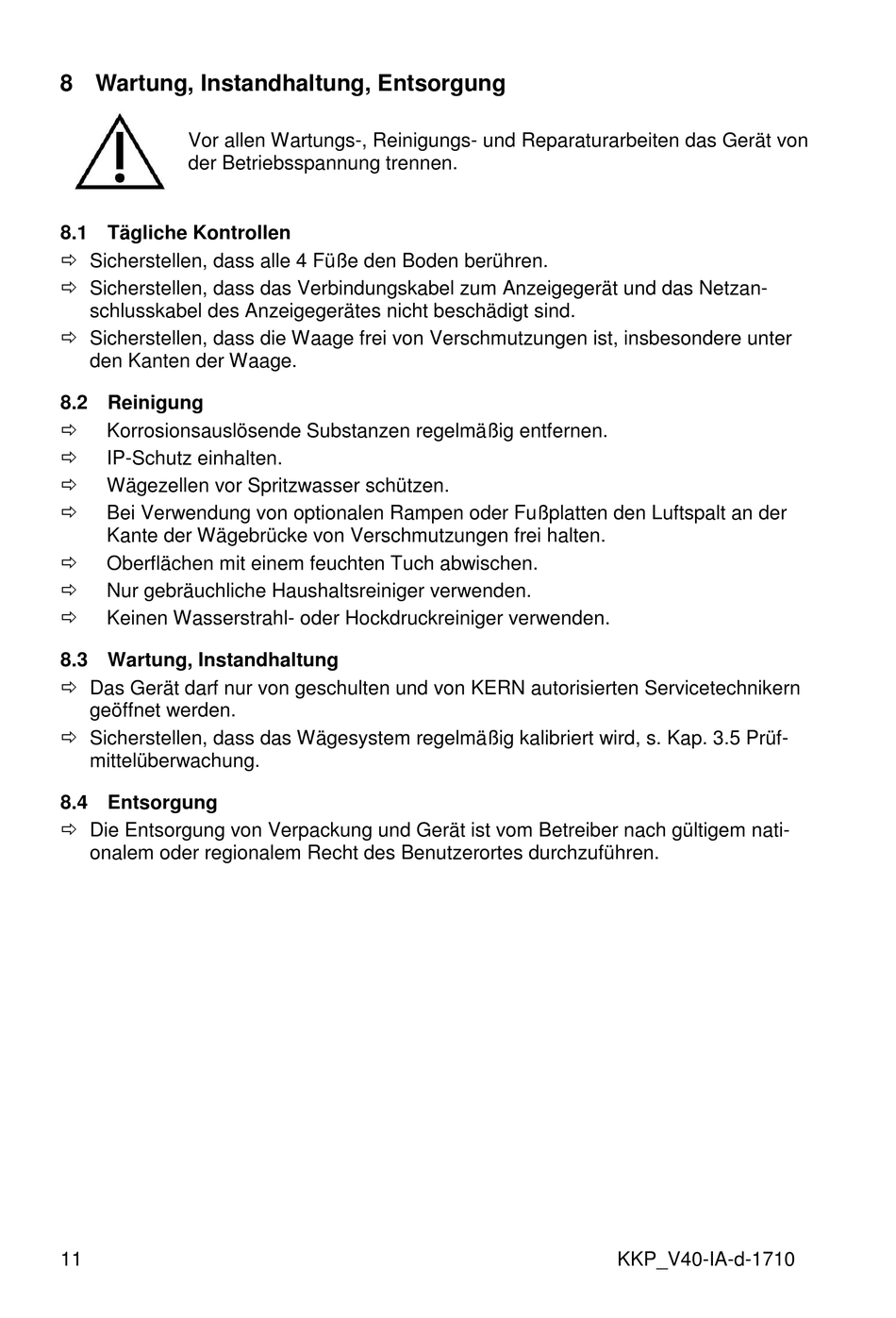 8 Wartung, Instandhaltung, Entsorgung

Vor allen Wartungs-, Reinigungs- und Reparaturarbeiten das Gerät von der Betriebsspannung trennen.

8.1 Tägliche Kontrollen

⇨ Sicherstellen, dass alle 4 Füße den Boden berühren.

⇨ Sicherstellen, dass das Verbindungskabel zum Anzeigegerät und das Netzanschlusskabel des Anzeigegerätes nicht beschädigt sind.

⇨ Sicherstellen, dass die Waage frei von Verschmutzungen ist, insbesondere unter den Kanten der Waage.

8.2 Reinigung

⇨ Korrosionsauslösende Substanzen regelmäßig entfernen.

⇨ IP-Schutz einhalten.

⇨ Wägezellen vor Spritzwasser schützen.

⇨ Bei Verwendung von optionalen Rampen oder Fußplatten den Luftspalt an der Kante der Wägebrücke von Verschmutzungen frei halten.

⇨ Oberflächen mit einem feuchten Tuch abwischen.

⇨ Nur gebräuchliche Haushaltsreiniger verwenden.

⇨ Keinen Wasserstrahl- oder Hockdruckreiniger verwenden.

8.3 Wartung, Instandhaltung

⇨ Das Gerät darf nur von geschulten und von KERN autorisierten Servicetechnikern geöffnet werden.

⇨ Sicherstellen, dass das Wägesystem regelmäßig kalibriert wird, s. Kap. 3.5 Prüfmittelüberwachung.

8.4 Entsorgung

⇨ Die Entsorgung von Verpackung und Gerät ist vom Betreiber nach gültigem nationalem oder regionalem Recht des Benutzerortes durchzuführen.

11 KKP_V40-IA-d-1710